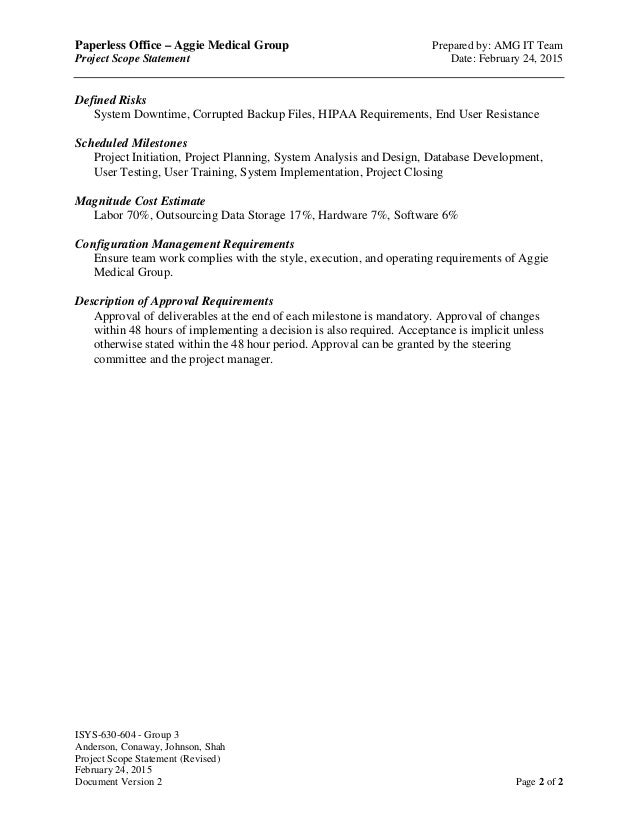 Paperless Office – Aggie Medical Group
Project Scope Statement

Prepared by: AMG IT Team
Date: February 24, 2015

Defined Risks
System Downtime, Corrupted Backup Files, HIPAA Requirements, End User Resistance

Scheduled Milestones
Project Initiation, Project Planning, System Analysis and Design, Database Development, User Testing, User Training, System Implementation, Project Closing

Magnitude Cost Estimate
Labor 70%, Outsourcing Data Storage 17%, Hardware 7%, Software 6%

Configuration Management Requirements
Ensure team work complies with the style, execution, and operating requirements of Aggie Medical Group.

Description of Approval Requirements
Approval of deliverables at the end of each milestone is mandatory. Approval of changes within 48 hours of implementing a decision is also required. Acceptance is implicit unless otherwise stated within the 48 hour period. Approval can be granted by the steering committee and the project manager.

ISYS-630-604 - Group 3
Anderson, Conaway, Johnson, Shah
Project Scope Statement (Revised)
February 24, 2015
Document Version 2

Page 2 of 2